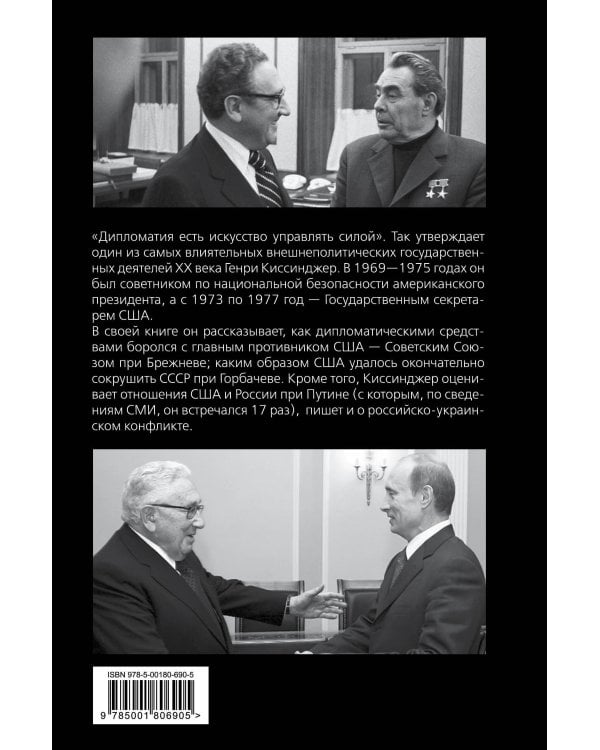 «Дипломатия есть искусство управлять силой». Так утверждает один из самых влиятельных внешнеполитических государственных деятелей XX века Генри Киссинджер. В 1969—1975 годах он был советником по национальной безопасности американского президента, а с 1973 по 1977 год — Государственным секретарем США.

В своей книге он рассказывает, как дипломатическими средствами боролся с главным противником США — Советским Союзом при Брежневе; каким образом США удалось окончательно сокрушить СССР при Горбачеве. Кроме того, Киссинджер оценивает отношения США и России при Путине (с которым, по сведениям СМИ, он встречался 17 раз), пишет и о российско-украинском конфликте.

ISBN 978-5-00180-690-5

9 785001 806905 >